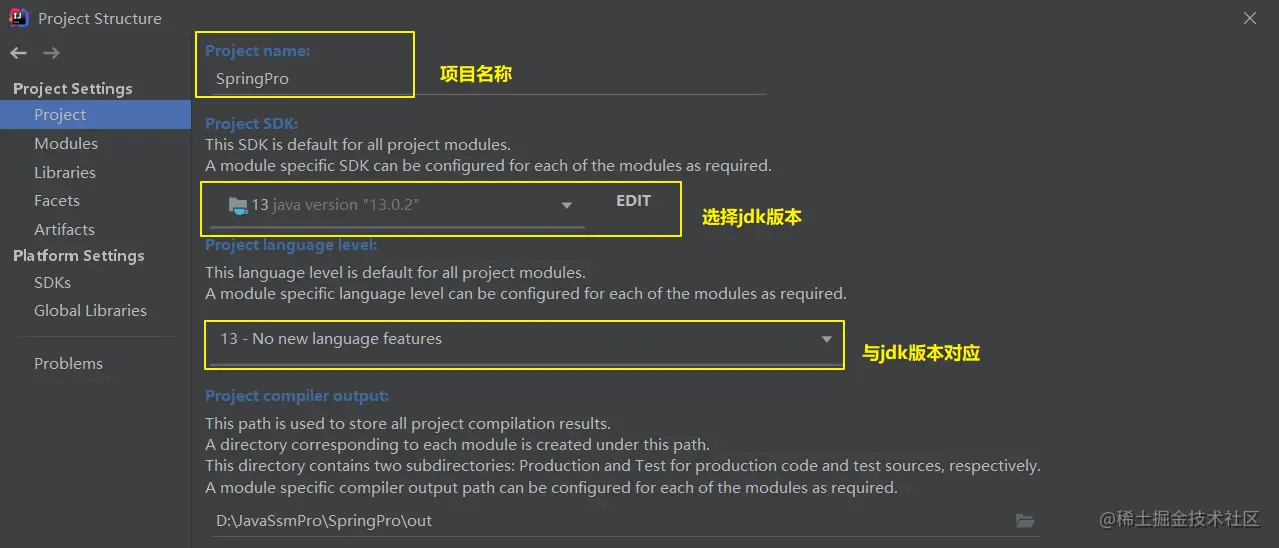 Project Structure

Project Settings
Project
Modules
Libraries
Facets
Artifacts
Platform Settings
SDKs
Global Libraries

Problems

Project name:
SpringPro
项目名称

Project SDK:
This SDK is default for all project modules.
A module specific SDK can be configured for each of the modules as required.

13 java version "13.0.2" EDIT
选择jdk版本

Project language level:
This language level is default for all project modules.
A module specific language level can be configured for each of the modules as required.

13 - No new language features
与jdk版本对应

Project compiler output:
This path is used to store all project compilation results.
A directory corresponding to each module is created under this path.
This directory contains two subdirectories: Production and Test for production code and test sources, respectively.
A module specific compiler output path can be configured for each of the modules as required.

D:\JavaSsmPro\SpringPro\out

@稀土掘金技术社区